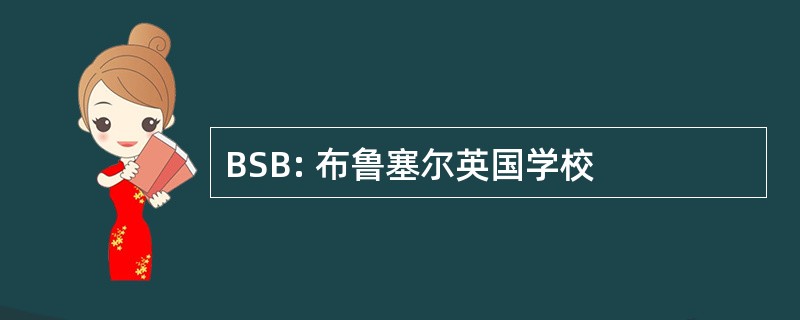 BSB: 布鲁塞尔英国学校